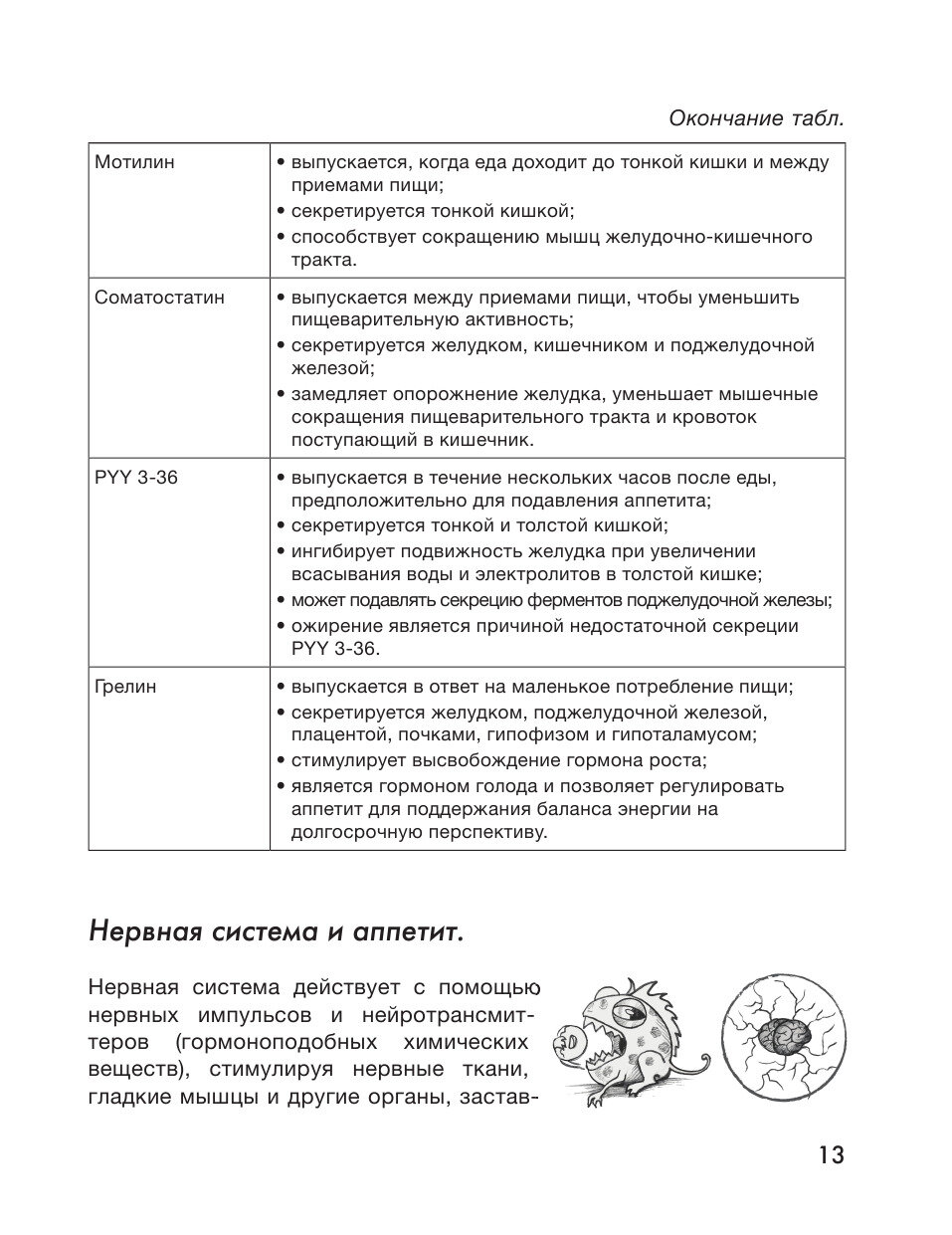 Окончание табл.

| Мотилин | • выпускается, когда еда доходит до тонкой кишки и между приемами пищи; • секретируется тонкой кишкой; • способствует сокращению мышц желудочно-кишечного тракта. |
|---|---|
| Соматостатин | • выпускается между приемами пищи, чтобы уменьшить пищеварительную активность; • секретируется желудком, кишечником и поджелудочной железой; • замедляет опорожнение желудка, уменьшает мышечные сокращения пищеварительного тракта и кровоток поступающий в кишечник. |
| PYY 3-36 | • выпускается в течение нескольких часов после еды, предположительно для подавления аппетита; • секретируется тонкой и толстой кишкой; • ингибирует подвижность желудка при увеличении всасывания воды и электролитов в толстой кишке; • может подавлять секрецию ферментов поджелудочной железы; • ожирение является причиной недостаточной секреции PYY 3-36. |
| Грелин | • выпускается в ответ на маленькое потребление пищи; • секретируется желудком, поджелудочной железой, плацентой, почками, гипофизом и гипоталамусом; • стимулирует высвобождение гормона роста; • является гормоном голода и позволяет регулировать аппетит для поддержания баланса энергии на долгосрочную перспективу. |

Нервная система и аппетит.

Нервная система действует с помощью нервных импульсов и нейротрансмиттеров (гормоноподобных химических веществ), стимулируя нервные ткани, гладкие мышцы и другие органы, застав-

13